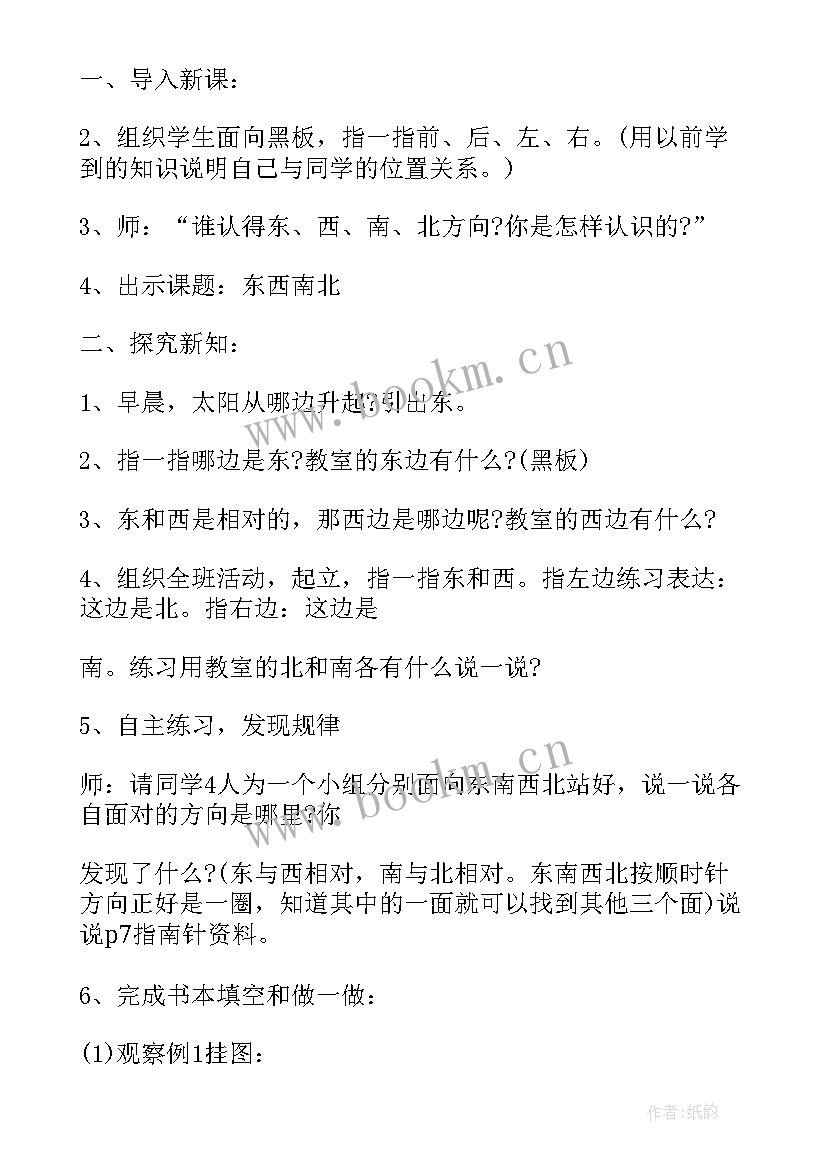 一、导入新课：

2、组织学生面向黑板，指一指前、后、左、右。(用以前学到的知识说明自己与同学的位置关系。)

3、师：“谁认得东、西、南、北方向?你是怎样认识的?”

4、出示课题：东西南北

二、探究新知：

1、早晨，太阳从哪边升起?引出东。

2、指一指哪边是东?教室的东边有什么?(黑板)

3、东和西是相对的，那西边是哪边呢?教室的西边有什么?

4、组织全班活动，起立，指一指东和西。指左边练习表达：这边是北。指右边：这边是

南。练习用教室的北和南各有什么说一说?

5、自主练习，发现规律

师：请同学4人为一个小组分别面向东南西北站好，说一说各自面对的方向是哪里?你

发现了什么?(东与西相对，南与北相对。东南西北按顺时针方向正好是一圈，知道其中的一面就可以找到其他三个面)说说p7指南针资料。

6、完成书本填空和做一做：

(1)观察例1挂图：

www.bookm.cn

www.bookm.cn

作者:纸韵